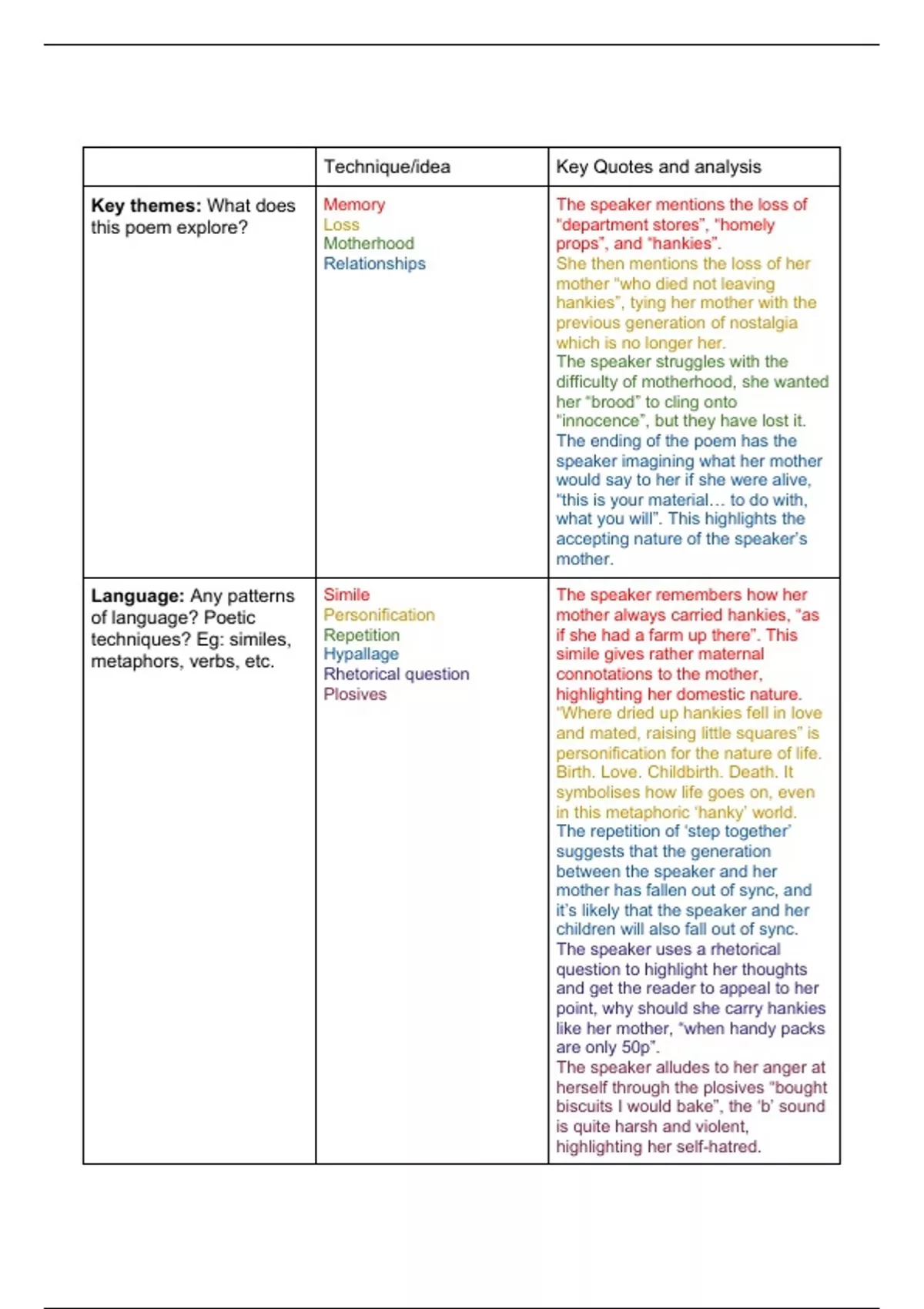 | | Technique/idea | Key Quotes and analysis |
|---|---|---|
| **Key themes:** What does this poem explore? | Memory<br>Loss<br>Motherhood<br>Relationships | The speaker mentions the loss of "department stores", "homely props", and "hankies".<br>She then mentions the loss of her mother "who died not leaving hankies", tying her mother with the previous generation of nostalgia which is no longer her.<br>The speaker struggles with the difficulty of motherhood, she wanted her "brood" to cling onto "innocence", but they have lost it.<br>The ending of the poem has the speaker imagining what her mother would say to her if she were alive, "this is your material… to do with, what you will". This highlights the accepting nature of the speaker's mother. |
| **Language:** Any patterns of language? Poetic techniques? Eg: similes, metaphors, verbs, etc. | Simile<br>Personification<br>Repetition<br>Hypallage<br>Rhetorical question<br>Plosives | The speaker remembers how her mother always carried hankies, "as if she had a farm up there". This simile gives rather maternal connotations to the mother, highlighting her domestic nature.<br>"Where dried up hankies fell in love and mated, raising little squares" is personification for the nature of life. Birth. Love. Childbirth. Death. It symbolises how life goes on, even in this metaphoric 'hanky' world.<br>The repetition of 'step together' suggests that the generation between the speaker and her mother has fallen out of sync, and it's likely that the speaker and her children will also fall out of sync.<br>The speaker uses a rhetorical question to highlight her thoughts and get the reader to appeal to her point, why should she carry hankies like her mother, "when handy packs are only 50p".<br>The speaker alludes to her anger at herself through the plosives "bought biscuits I would bake", the 'b' sound is quite harsh and violent, highlighting her self-hatred. |